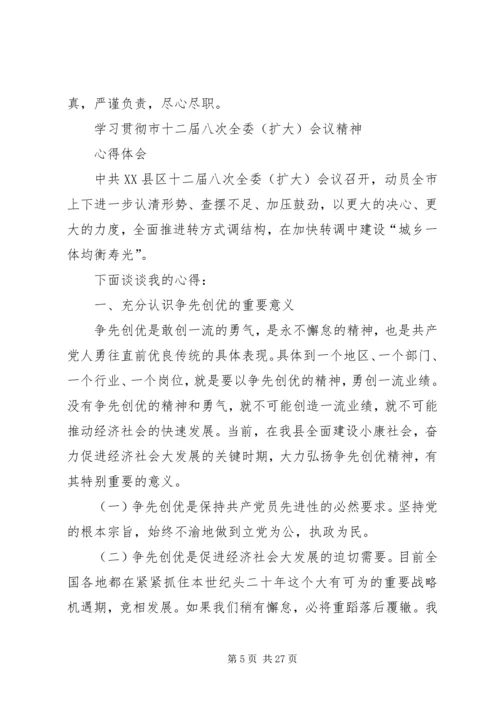 真，严谨负责，尽心尽职。

学习贯彻市十二届八次全委（扩大）会议精神

心得体会

中共XX县区十二届八次全委（扩大）会议召开，动员全市上下进一步认清形势、查摆不足、加压鼓劲，以更大的决心、更大的力度，全面推进转方式调结构，在加快转调中建设“城乡一体均衡寿光”。

下面谈谈我的心得：

一、充分认识争先创优的重要意义

争先创优是敢创一流的勇气，是永不懈怠的精神，也是共产党人勇往直前优良传统的具体表现。具体到一个地区、一个部门、一个行业、一个岗位，就是要以争先创优的精神，勇创一流业绩。没有争先创优的精神和勇气，就不可能创造一流业绩，就不可能推动经济社会的快速发展。当前，在我县全面建设小康社会，奋力促进经济社会大发展的关键时期，大力弘扬争先创优精神，有其特别重要的意义。

（一）争先创优是保持共产党员先进性的必然要求。坚持党的根本宗旨，始终不渝地做到立党为公，执政为民。

（二）争先创优是促进经济社会大发展的迫切需要。目前全国各地都在紧紧抓住本世纪头二十年这个大有可为的重要战略机遇期，竞相发展。如果我们稍有懈怠，必将重蹈落后覆辙。我

第 5 页 共 27 页